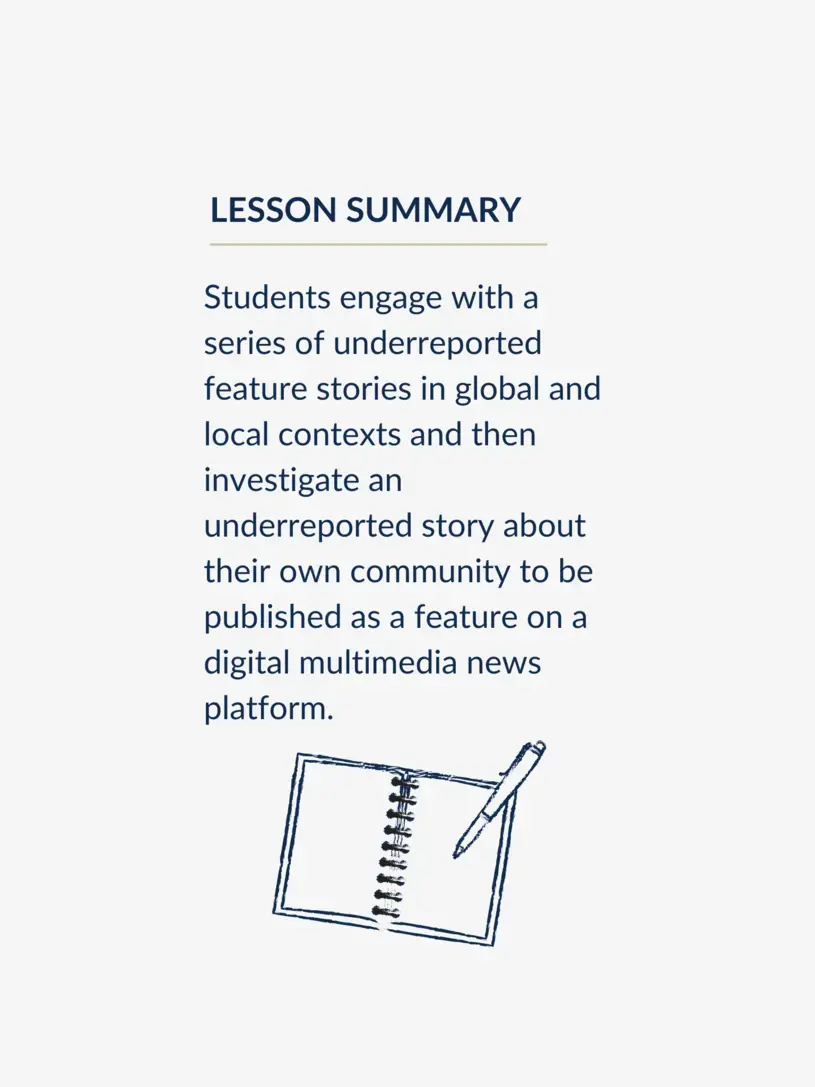 LESSON SUMMARY

Students engage with a series of underreported feature stories in global and local contexts and then investigate an underreported story about their own community to be published as a feature on a digital multimedia news platform.